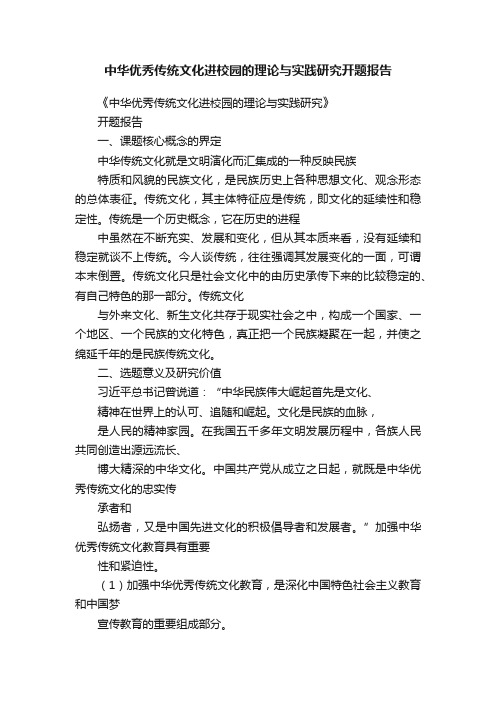 中华优秀传统文化进校园的理论与实践研究开题报告

《中华优秀传统文化进校园的理论与实践研究》

开题报告

一、课题核心概念的界定

中华传统文化就是文明演化而汇集成的一种反映民族

特质和风貌的民族文化，是民族历史上各种思想文化、观念形态的总体表征。传统文化，其主体特征应是传统，即文化的延续性和稳定性。传统是一个历史概念，它在历史的进程

中虽然在不断充实、发展和变化，但从其本质来看，没有延续和稳定就谈不上传统。今人谈传统，往往强调其发展变化的一面，可谓本末倒置。传统文化只是社会文化中的由历史承传下来的比较稳定的、有自己特色的那一部分。传统文化

与外来文化、新生文化共存于现实社会之中，构成一个国家、一个地区、一个民族的文化特色，真正把一个民族凝聚在一起，并使之绵延千年的是民族传统文化。

二、选题意义及研究价值

习近平总书记曾说道：“中华民族伟大崛起首先是文化、

精神在世界上的认可、追随和崛起。文化是民族的血脉，

是人民的精神家园。在我国五千多年文明发展历程中，各族人民共同创造出源远流长、

博大精深的中华文化。中国共产党从成立之日起，就既是中华优秀传统文化的忠实传

承者和

弘扬者，又是中国先进文化的积极倡导者和发展者。”加强中华优秀传统文化教育具有重要

性和紧迫性。

（1）加强中华优秀传统文化教育，是深化中国特色社会主义教育和中国梦

宣传教育的重要组成部分。